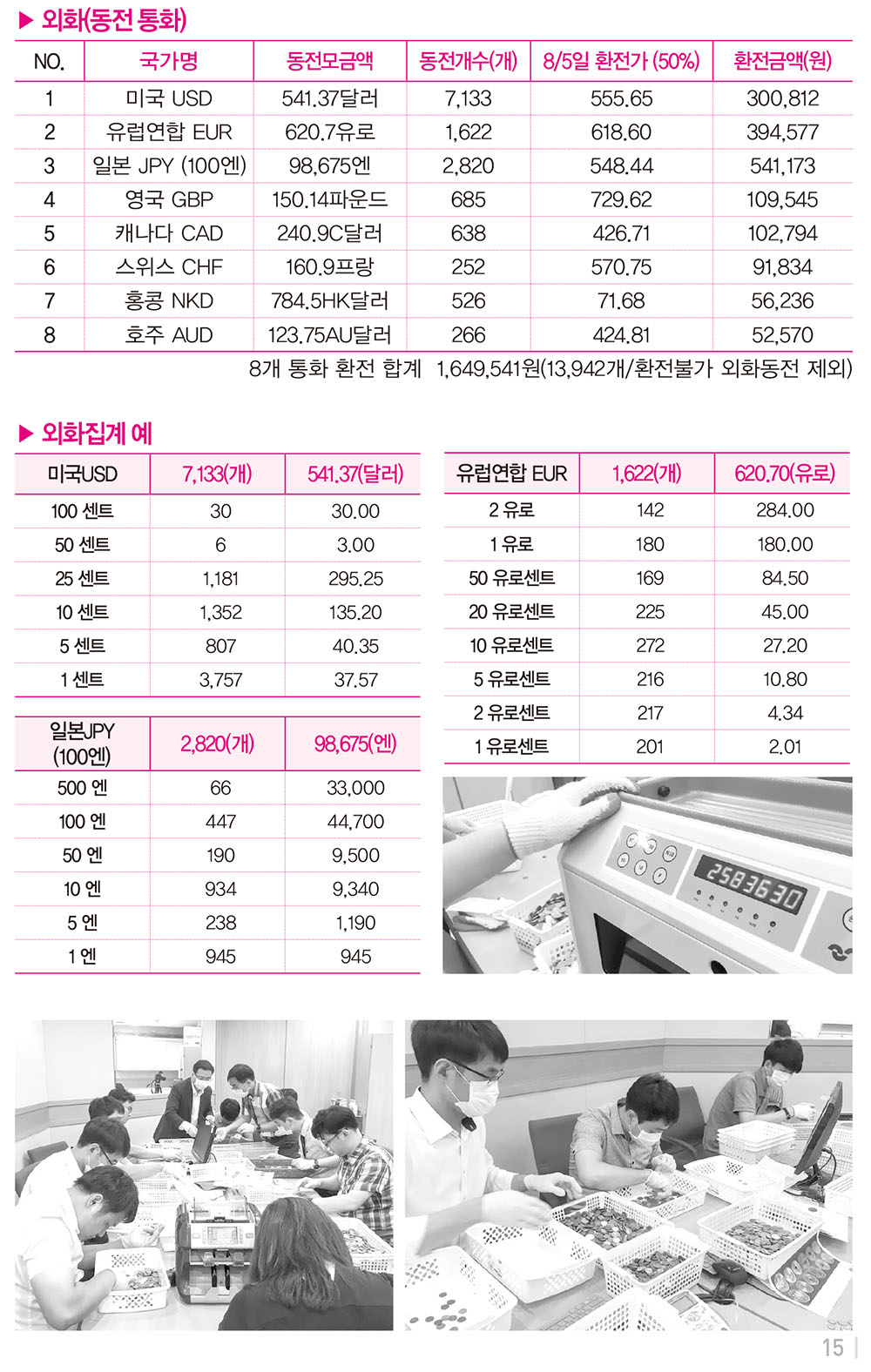 ▶ 외화(동전 통화)

| NO. | 국가명 | 동전모금액 | 동전개수(개) | 8/5일 환전가 (50%) | 환전금액(원) |
|---|---|---|---|---|---|
| 1 | 미국 USD | 541.37달러 | 7,133 | 555.65 | 300,812 |
| 2 | 유럽연합 EUR | 620.7유로 | 1,622 | 618.60 | 394,577 |
| 3 | 일본 JPY (100엔) | 98,675엔 | 2,820 | 548.44 | 541,173 |
| 4 | 영국 GBP | 150.14파운드 | 685 | 729.62 | 109,545 |
| 5 | 캐나다 CAD | 240.9C달러 | 638 | 426.71 | 102,794 |
| 6 | 스위스 CHF | 160.9프랑 | 252 | 570.75 | 91,834 |
| 7 | 홍콩 NKD | 784.5HK달러 | 526 | 71.68 | 56,236 |
| 8 | 호주 AUD | 123.75AU달러 | 266 | 424.81 | 52,570 |

8개 통화 환전 합계 1,649,541원(13,942개/환전불가 외화동전 제외)

▶ 외화집계 예

| 미국USD | 7,133(개) | 541.37(달러) |
|---|---|---|
| 100 센트 | 30 | 30.00 |
| 50 센트 | 6 | 3.00 |
| 25 센트 | 1,181 | 295.25 |
| 10 센트 | 1,352 | 135.20 |
| 5 센트 | 807 | 40.35 |
| 1 센트 | 3,757 | 37.57 |

| 일본JPY (100엔) | 2,820(개) | 98,675(엔) |
|---|---|---|
| 500 엔 | 66 | 33,000 |
| 100 엔 | 447 | 44,700 |
| 50 엔 | 190 | 9,500 |
| 10 엔 | 934 | 9,340 |
| 5 엔 | 238 | 1,190 |
| 1 엔 | 945 | 945 |

| 유럽연합 EUR | 1,622(개) | 620.70(유로) |
|---|---|---|
| 2 유로 | 142 | 284.00 |
| 1 유로 | 180 | 180.00 |
| 50 유로센트 | 169 | 84.50 |
| 20 유로센트 | 225 | 45.00 |
| 10 유로센트 | 272 | 27.20 |
| 5 유로센트 | 216 | 10.80 |
| 2 유로센트 | 217 | 4.34 |
| 1 유로센트 | 201 | 2.01 |

2583630

15